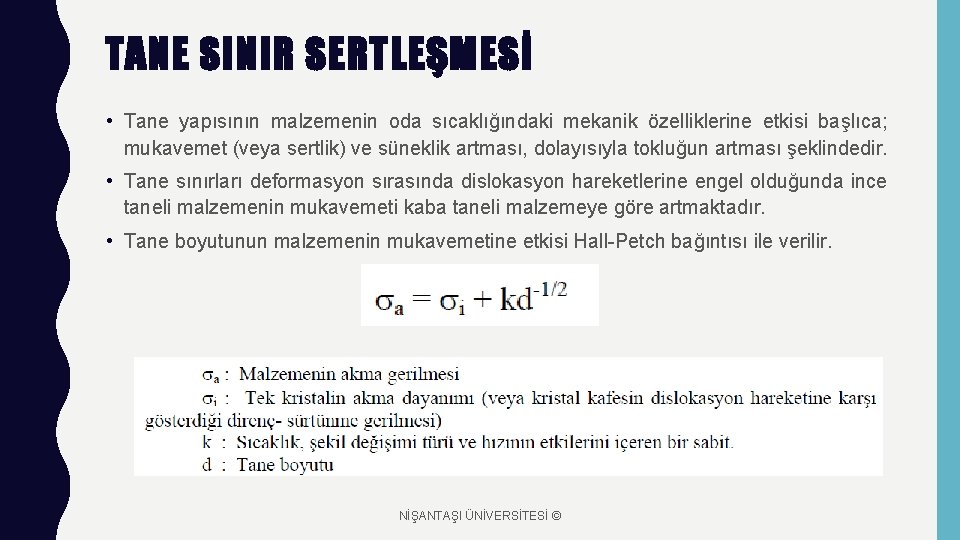 TANE SINIR SERTLEŞMESİ

• Tane yapısının malzemenin oda sıcaklığındaki mekanik özelliklerine etkisi başlıca; mukavemet (veya sertlik) ve süneklik artması, dolayısıyla tokluğun artması şeklindedir.

• Tane sınırları deformasyon sırasında dislokasyon hareketlerine engel olduğunda ince taneli malzemenin mukavemeti kaba taneli malzemeye göre artmaktadır.

• Tane boyutunun malzemenin mukavemetine etkisi Hall-Petch bağıntısı ile verilir.

$\sigma_a = \sigma_i + kd^{-1/2}$

$\sigma_a$ : Malzemenin akma gerilmesi
$\sigma_i$ : Tek kristalin akma dayanımı (veya kristal kafesin dislokasyon hareketine karşı gösterdiği direnç- sürtünme gerilmesi)
k : Sıcaklık, şekil değişimi türü ve hızının etkilerini içeren bir sabit.
d : Tane boyutu

NİŞANTAŞI ÜNİVERSİTESİ ©